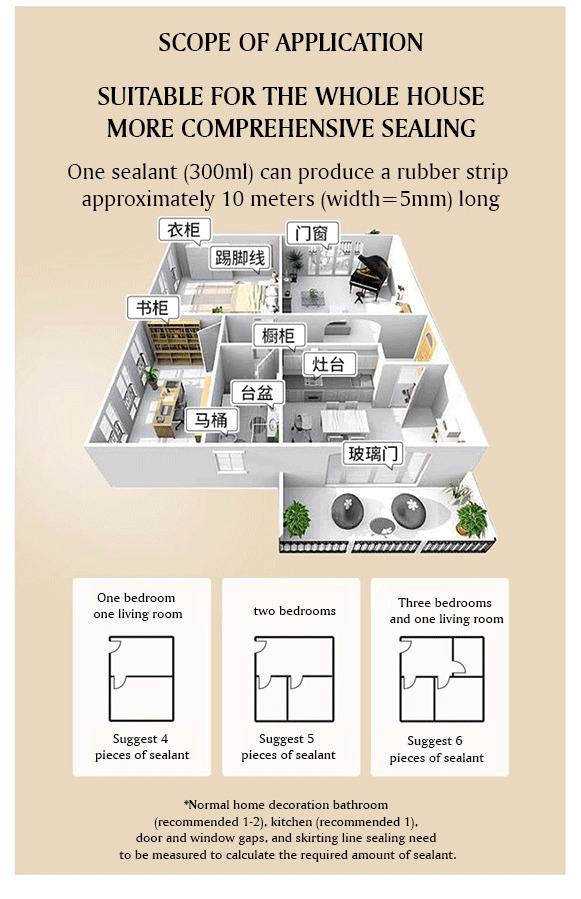 SCOPE OF APPLICATION

SUITABLE FOR THE WHOLE HOUSE MORE COMPREHENSIVE SEALING

One sealant (300ml) can produce a rubber strip approximately 10 meters (width=5mm) long

衣柜

门窗

踢脚线

书柜

橱柜

灶台

台盆

马桶

玻璃门

One bedroom one living room

Suggest 4 pieces of sealant

two bedrooms

Suggest 5 pieces of sealant

Three bedrooms and one living room

Suggest 6 pieces of sealant

*Normal home decoration bathroom (recommended 1-2), kitchen (recommended 1), door and window gaps, and skirting line sealing need to be measured to calculate the required amount of sealant.